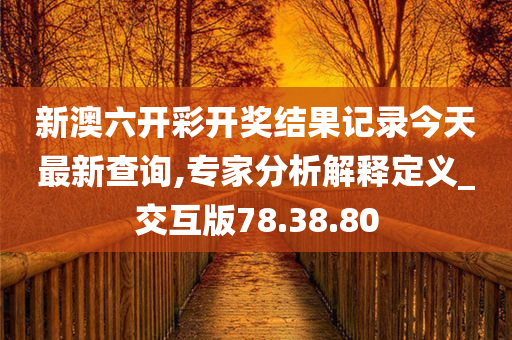 新澳六开彩开奖结果记录今天最新查询,专家分析解释定义_交互版78.38.80